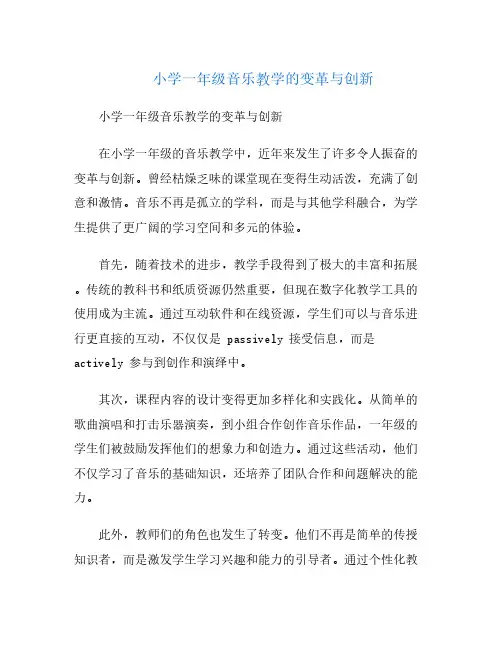 小学一年级音乐教学的变革与创新

小学一年级音乐教学的变革与创新

在小学一年级的音乐教学中，近年来发生了许多令人振奋的变革与创新。曾经枯燥乏味的课堂现在变得生动活泼，充满了创意和激情。音乐不再是孤立的学科，而是与其他学科融合，为学生提供了更广阔的学习空间和多元的体验。

首先，随着技术的进步，教学手段得到了极大的丰富和拓展。传统的教科书和纸质资源仍然重要，但现在数字化教学工具的使用成为主流。通过互动软件和在线资源，学生们可以与音乐进行更直接的互动，不仅仅是 passively 接受信息，而是 actively 参与到创作和演绎中。

其次，课程内容的设计变得更加多样化和实践化。从简单的歌曲演唱和打击乐器演奏，到小组合作创作音乐作品，一年级的学生们被鼓励发挥他们的想象力和创造力。通过这些活动，他们不仅学习了音乐的基础知识，还培养了团队合作和问题解决的能力。

此外，教师们的角色也发生了转变。他们不再是简单的传授知识者，而是激发学生学习兴趣和能力的引导者。通过个性化教